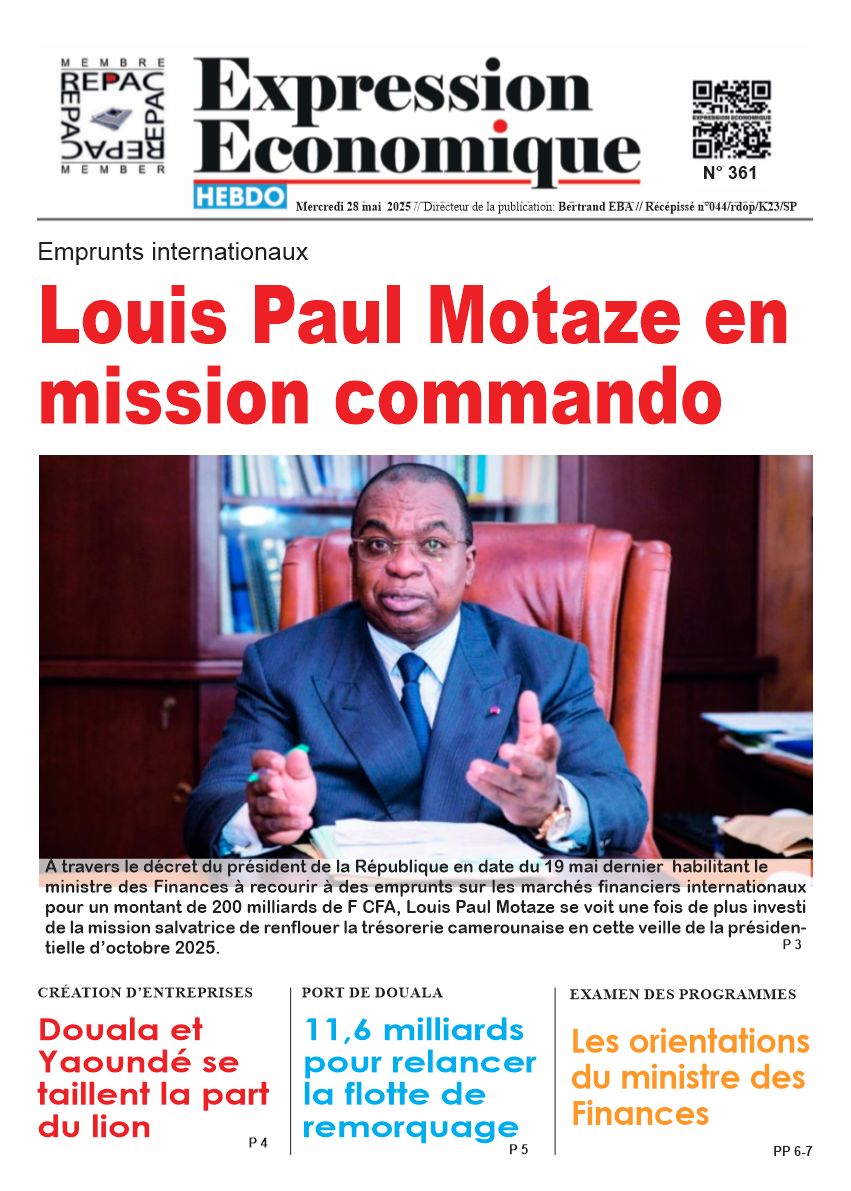 MEMBRE
REPAC
REPAC
REPAC
REPAC
MEMBER

Expression Economique
HEBDO

EXPRESSION ECONOMIQUE
N° 361

Mercredi 28 mai 2025 // Directeur de la publication: Bertrand EBA // Récépissé n°044/rdop/K23/SP

Emprunts internationaux

Louis Paul Motaze en mission commando

A travers le décret du président de la République en date du 19 mai dernier habilitant le ministre des Finances à recourir à des emprunts sur les marchés financiers internationaux pour un montant de 200 milliards de F CFA, Louis Paul Motaze se voit une fois de plus investi de la mission salvatrice de renflouer la trésorerie camerounaise en cette veille de la présidentielle d'octobre 2025.
P 3

CRÉATION D'ENTREPRISES
Douala et Yaoundé se taillent la part du lion
P 4

PORT DE DOUALA
11,6 milliards pour relancer la flotte de remorquage
P 5

EXAMEN DES PROGRAMMES
Les orientations du ministre des Finances
PP 6-7